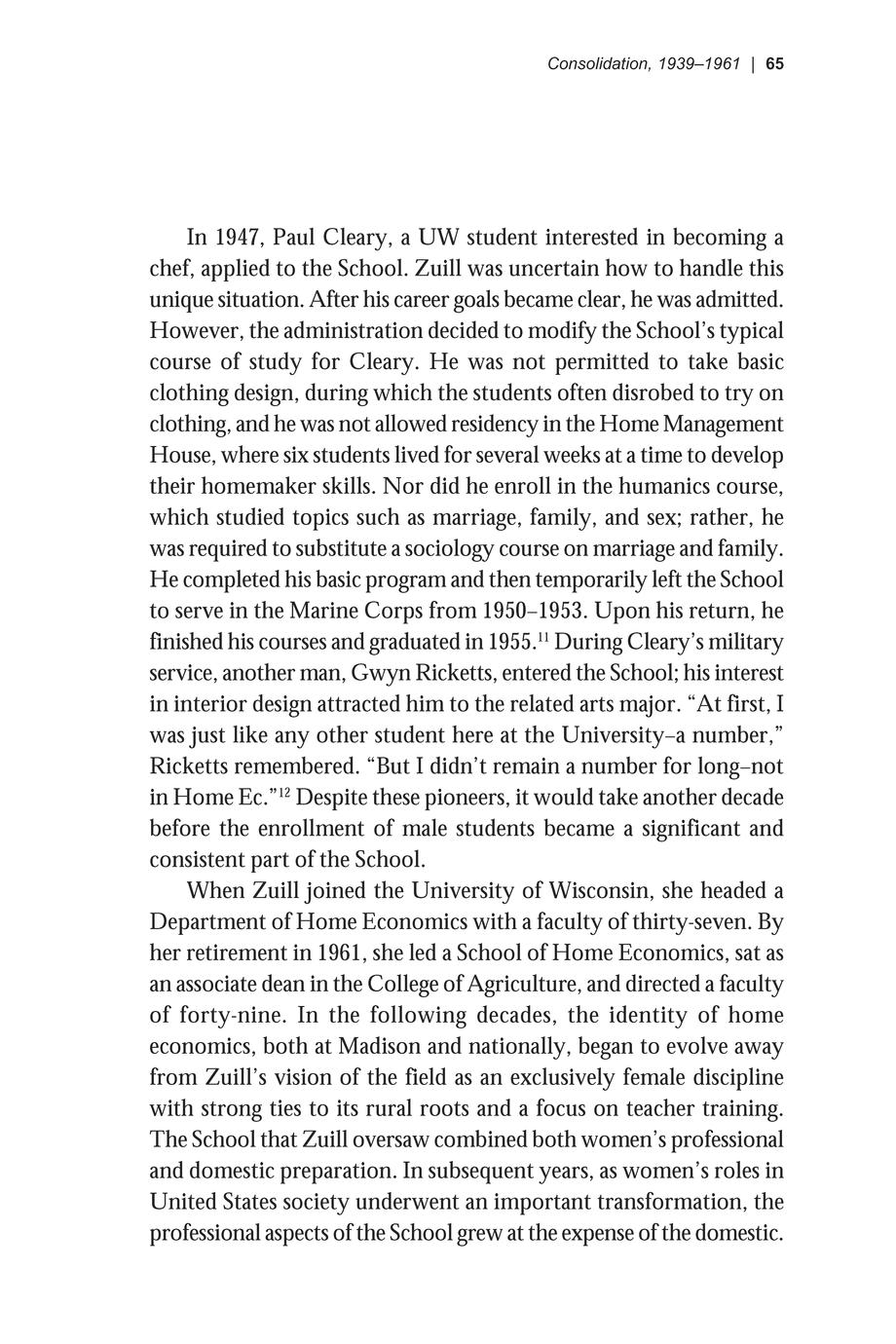 Consolidation, 1939–1961 | 65

In 1947, Paul Cleary, a UW student interested in becoming a chef, applied to the School. Zuill was uncertain how to handle this unique situation. After his career goals became clear, he was admitted. However, the administration decided to modify the School's typical course of study for Cleary. He was not permitted to take basic clothing design, during which the students often disrobed to try on clothing, and he was not allowed residency in the Home Management House, where six students lived for several weeks at a time to develop their homemaker skills. Nor did he enroll in the humanics course, which studied topics such as marriage, family, and sex; rather, he was required to substitute a sociology course on marriage and family. He completed his basic program and then temporarily left the School to serve in the Marine Corps from 1950–1953. Upon his return, he finished his courses and graduated in 1955.$^{11}$ During Cleary's military service, another man, Gwyn Ricketts, entered the School; his interest in interior design attracted him to the related arts major. "At first, I was just like any other student here at the University–a number," Ricketts remembered. "But I didn't remain a number for long–not in Home Ec."$^{12}$ Despite these pioneers, it would take another decade before the enrollment of male students became a significant and consistent part of the School.

When Zuill joined the University of Wisconsin, she headed a Department of Home Economics with a faculty of thirty-seven. By her retirement in 1961, she led a School of Home Economics, sat as an associate dean in the College of Agriculture, and directed a faculty of forty-nine. In the following decades, the identity of home economics, both at Madison and nationally, began to evolve away from Zuill's vision of the field as an exclusively female discipline with strong ties to its rural roots and a focus on teacher training. The School that Zuill oversaw combined both women's professional and domestic preparation. In subsequent years, as women's roles in United States society underwent an important transformation, the professional aspects of the School grew at the expense of the domestic.